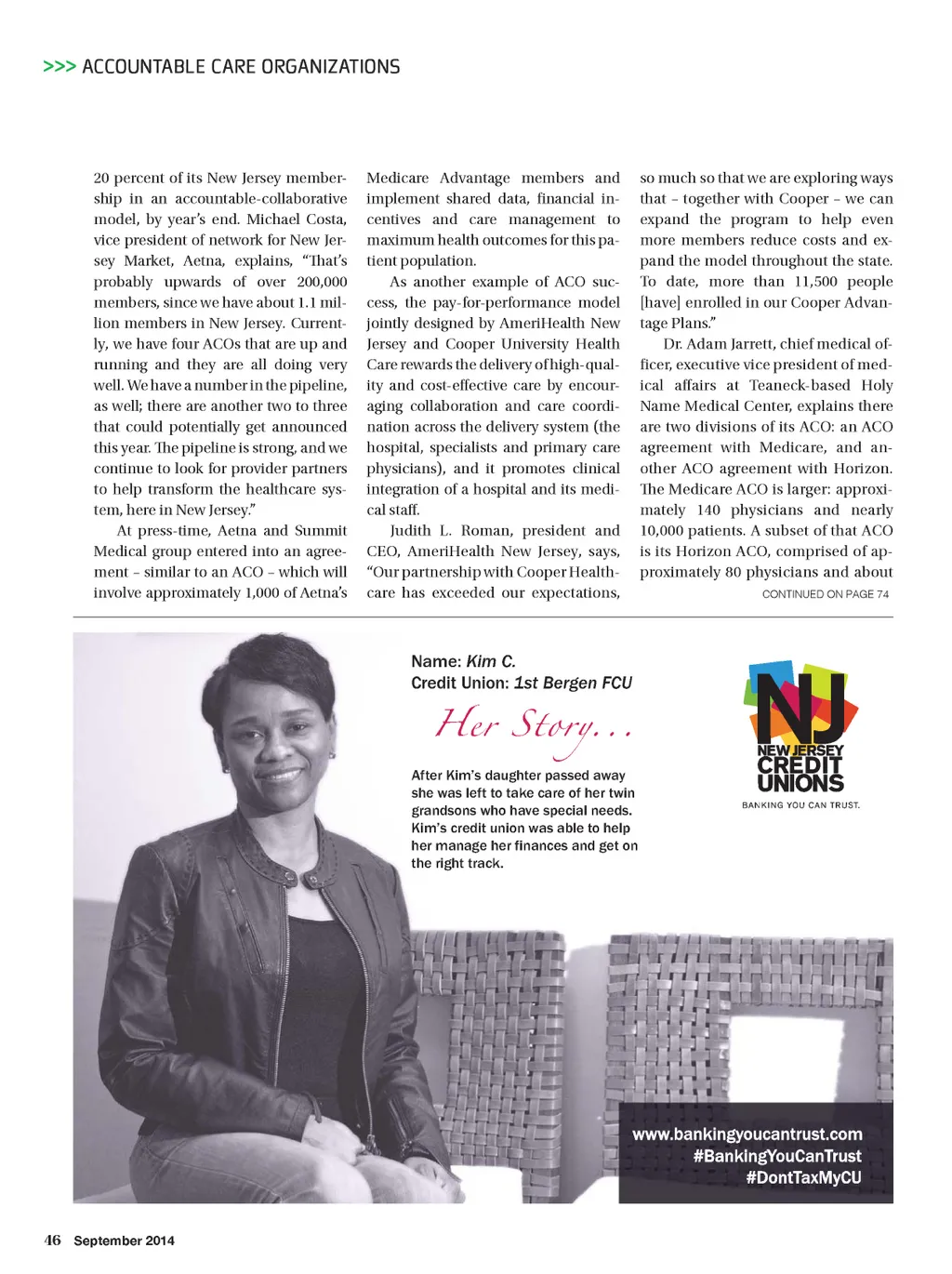 >>> ACCOUNTABLE CARE ORGANIZATIONS

20 percent of its New Jersey membership in an accountable-collaborative model, by year's end. Michael Costa, vice president of network for New Jersey Market, Aetna, explains, "That's probably upwards of over 200,000 members, since we have about 1.1 million members in New Jersey. Currently, we have four ACOs that are up and running and they are all doing very well. We have a number in the pipeline, as well; there are another two to three that could potentially get announced this year. The pipeline is strong, and we continue to look for provider partners to help transform the healthcare system, here in New Jersey."

At press-time, Aetna and Summit Medical group entered into an agreement – similar to an ACO – which will involve approximately 1,000 of Aetna's Medicare Advantage members and implement shared data, financial incentives and care management to maximum health outcomes for this patient population.

As another example of ACO success, the pay-for-performance model jointly designed by AmeriHealth New Jersey and Cooper University Health Care rewards the delivery of high-quality and cost-effective care by encouraging collaboration and care coordination across the delivery system (the hospital, specialists and primary care physicians), and it promotes clinical integration of a hospital and its medical staff.

Judith L. Roman, president and CEO, AmeriHealth New Jersey, says, "Our partnership with Cooper Healthcare has exceeded our expectations, so much so that we are exploring ways that – together with Cooper – we can expand the program to help even more members reduce costs and expand the model throughout the state. To date, more than 11,500 people [have] enrolled in our Cooper Advantage Plans."

Dr. Adam Jarrett, chief medical officer, executive vice president of medical affairs at Teaneck-based Holy Name Medical Center, explains there are two divisions of its ACO: an ACO agreement with Medicare, and another ACO agreement with Horizon. The Medicare ACO is larger: approximately 140 physicians and nearly 10,000 patients. A subset of that ACO is its Horizon ACO, comprised of approximately 80 physicians and about

CONTINUED ON PAGE 74

Name: Kim C.
Credit Union: 1st Bergen FCU

Her Story...

After Kim's daughter passed away she was left to take care of her twin grandsons who have special needs. Kim's credit union was able to help her manage her finances and get on the right track.

NJ
NEW JERSEY
CREDIT
UNIONS
BANKING YOU CAN TRUST.

www.bankingyoucantrust.com
#BankingYouCanTrust
#DontTaxMyCU

46 September 2014